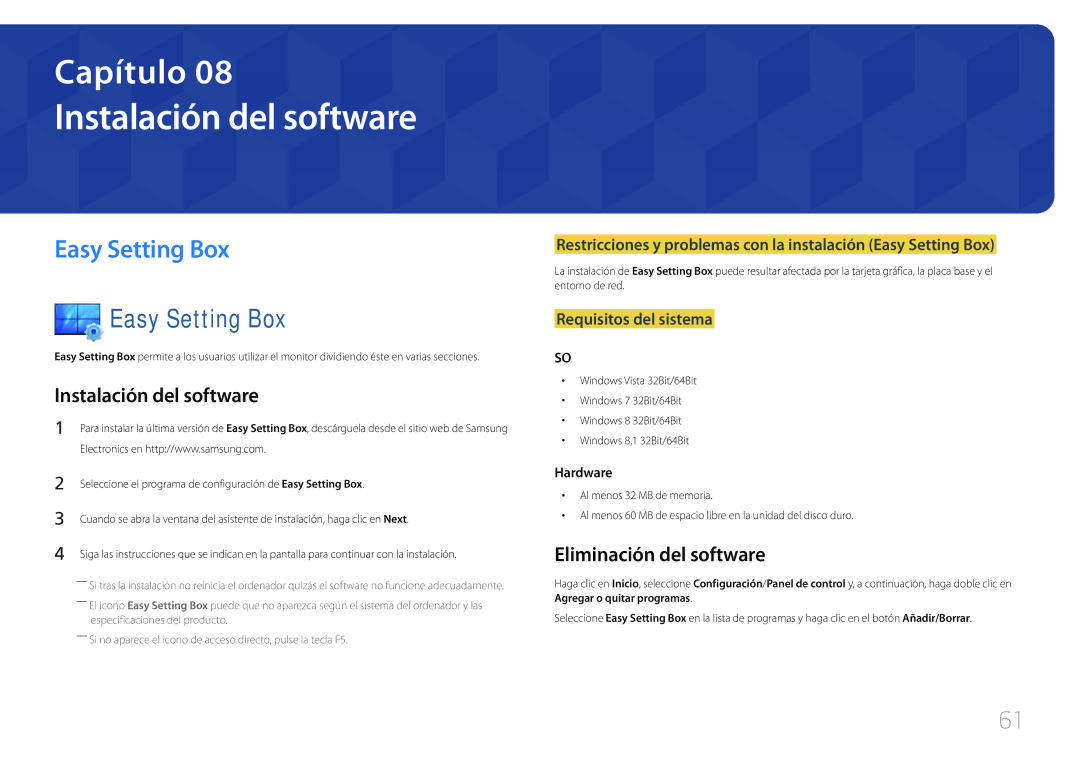 Capítulo 08
Instalación del software

Easy Setting Box

Easy Setting Box

Easy Setting Box permite a los usuarios utilizar el monitor dividiendo éste en varias secciones.

Instalación del software

1 Para instalar la última versión de Easy Setting Box, descárguela desde el sitio web de Samsung Electronics en http://www.samsung.com.

2 Seleccione el programa de configuración de Easy Setting Box.

3 Cuando se abra la ventana del asistente de instalación, haga clic en Next.

4 Siga las instrucciones que se indican en la pantalla para continuar con la instalación.

― Si tras la instalación no reinicia el ordenador quizás el software no funcione adecuadamente.

― El icono Easy Setting Box puede que no aparezca según el sistema del ordenador y las especificaciones del producto.

― Si no aparece el icono de acceso directo, pulse la tecla F5.

Restricciones y problemas con la instalación (Easy Setting Box)

La instalación de Easy Setting Box puede resultar afectada por la tarjeta gráfica, la placa base y el entorno de red.

Requisitos del sistema

SO

• Windows Vista 32Bit/64Bit
• Windows 7 32Bit/64Bit
• Windows 8 32Bit/64Bit
• Windows 8,1 32Bit/64Bit

Hardware

• Al menos 32 MB de memoria.
• Al menos 60 MB de espacio libre en la unidad del disco duro.

Eliminación del software

Haga clic en Inicio, seleccione Configuración/Panel de control y, a continuación, haga doble clic en Agregar o quitar programas.

Seleccione Easy Setting Box en la lista de programas y haga clic en el botón Añadir/Borrar.

61